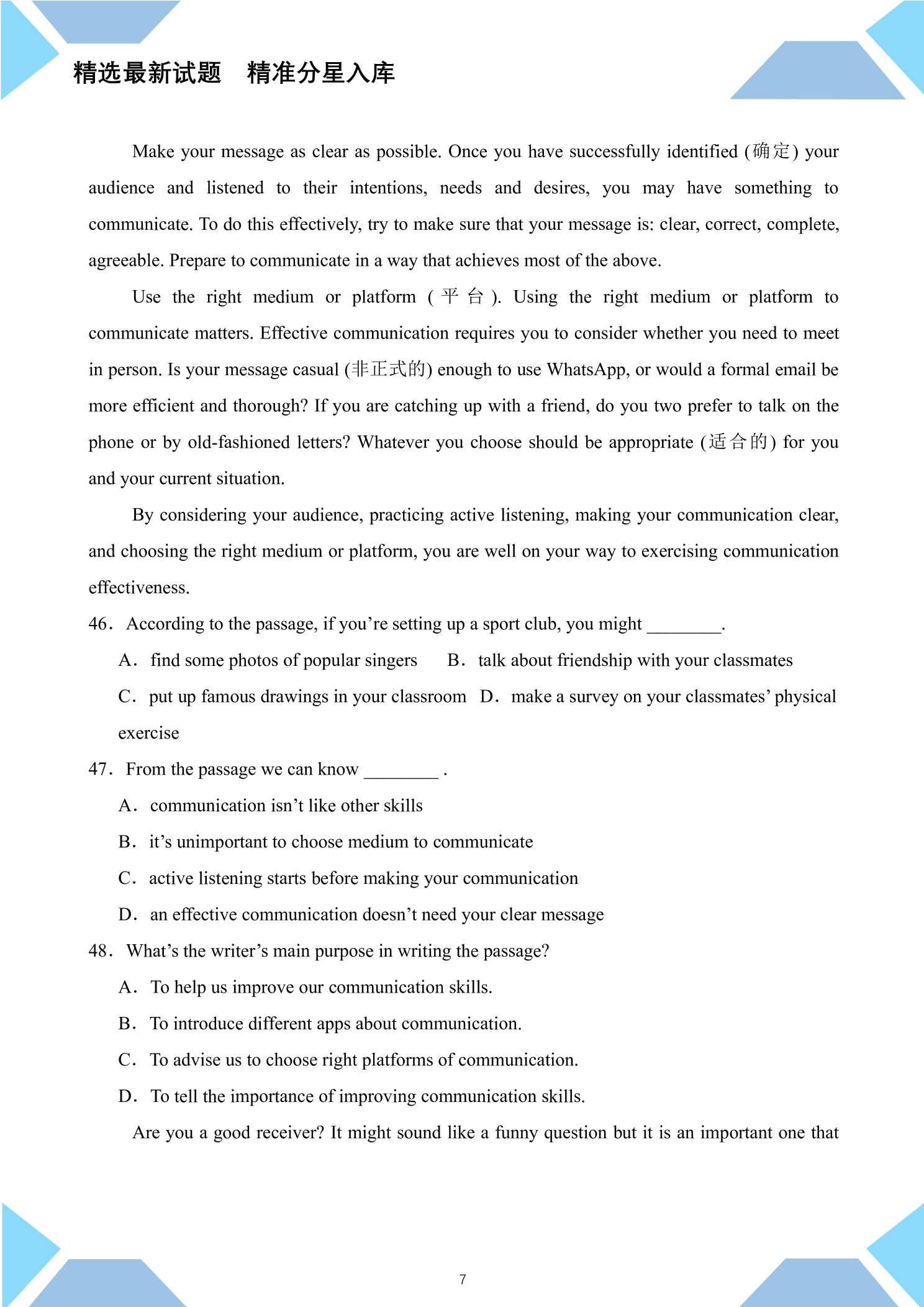 精选最新试题　精准分星入库

Make your message as clear as possible. Once you have successfully identified (确定) your audience and listened to their intentions, needs and desires, you may have something to communicate. To do this effectively, try to make sure that your message is: clear, correct, complete, agreeable. Prepare to communicate in a way that achieves most of the above.

Use the right medium or platform (平台). Using the right medium or platform to communicate matters. Effective communication requires you to consider whether you need to meet in person. Is your message casual (非正式的) enough to use WhatsApp, or would a formal email be more efficient and thorough? If you are catching up with a friend, do you two prefer to talk on the phone or by old-fashioned letters? Whatever you choose should be appropriate (适合的) for you and your current situation.

By considering your audience, practicing active listening, making your communication clear, and choosing the right medium or platform, you are well on your way to exercising communication effectiveness.

46. According to the passage, if you're setting up a sport club, you might ____.

A. find some photos of popular singers  B. talk about friendship with your classmates

C. put up famous drawings in your classroom  D. make a survey on your classmates' physical exercise

47. From the passage we can know ____ .

A. communication isn't like other skills

B. it's unimportant to choose medium to communicate

C. active listening starts before making your communication

D. an effective communication doesn't need your clear message

48. What's the writer's main purpose in writing the passage?

A. To help us improve our communication skills.

B. To introduce different apps about communication.

C. To advise us to choose right platforms of communication.

D. To tell the importance of improving communication skills.

Are you a good receiver? It might sound like a funny question but it is an important one that

7